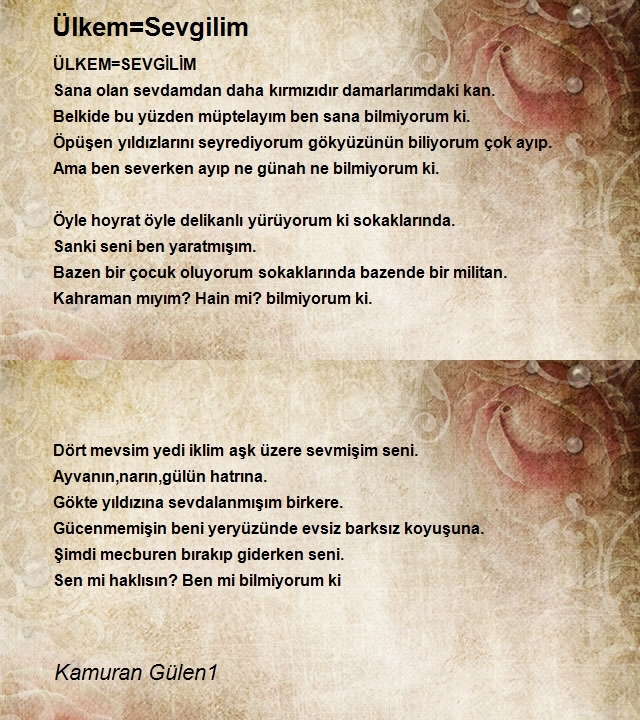 Ülkem=Sevgilim

ÜLKEM=SEVGİLİM

Sana olan sevdamdan daha kırmızıdır damarlarımdaki kan.
Belkide bu yüzden müptelayım ben sana bilmiyorum ki.
Öpüşen yıldızlarını seyrediyorum gökyüzünün biliyorum çok ayıp.
Ama ben severken ayıp ne günah ne bilmiyorum ki.

Öyle hoyrat öyle delikanlı yürüyorum ki sokaklarında.
Sanki seni ben yaratmışım.
Bazen bir çocuk oluyorum sokaklarında bazende bir militan.
Kahraman mıyım? Hain mi? bilmiyorum ki.

Dört mevsim yedi iklim aşk üzere sevmişim seni.
Ayvanın,narın,gülün hatrına.
Gökte yıldızına sevdalanmışım birkere.
Gücenmemişin beni yeryüzünde evsiz barksız koyuşuna.
Şimdi mecburen bırakıp giderken seni.
Sen mi haklısın? Ben mi bilmiyorum ki

Kamuran Gülen1